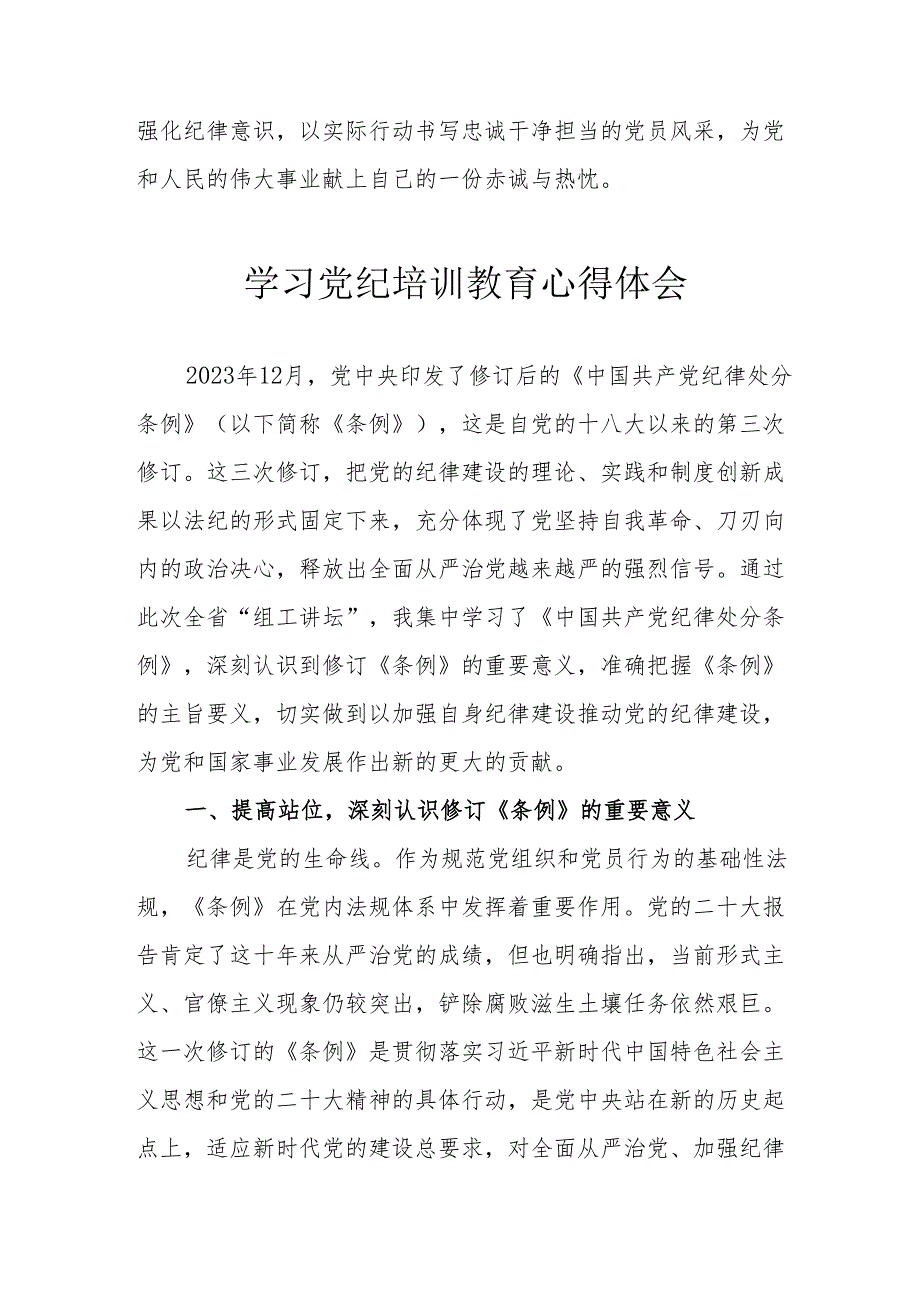 强化纪律意识，以实际行动书写忠诚干净担当的党员风采，为党和人民的伟大事业献上自己的一份赤诚与热忱。

学习党纪培训教育心得体会

2023年12月，党中央印发了修订后的《中国共产党纪律处分条例》（以下简称《条例》），这是自党的十八大以来的第三次修订。这三次修订，把党的纪律建设的理论、实践和制度创新成果以法纪的形式固定下来，充分体现了党坚持自我革命、刀刃向内的政治决心，释放出全面从严治党越来越严的强烈信号。通过此次全省“组工讲坛”，我集中学习了《中国共产党纪律处分条例》，深刻认识到修订《条例》的重要意义，准确把握《条例》的主旨要义，切实做到以加强自身纪律建设推动党的纪律建设，为党和国家事业发展作出新的更大的贡献。

一、提高站位，深刻认识修订《条例》的重要意义

纪律是党的生命线。作为规范党组织和党员行为的基础性法规，《条例》在党内法规体系中发挥着重要作用。党的二十大报告肯定了这十年来从严治党的成绩，但也明确指出，当前形式主义、官僚主义现象仍较突出，铲除腐败滋生土壤任务依然艰巨。这一次修订的《条例》是贯彻落实习近平新时代中国特色社会主义思想和党的二十大精神的具体行动，是党中央站在新的历史起点上，适应新时代党的建设总要求，对全面从严治党、加强纪律